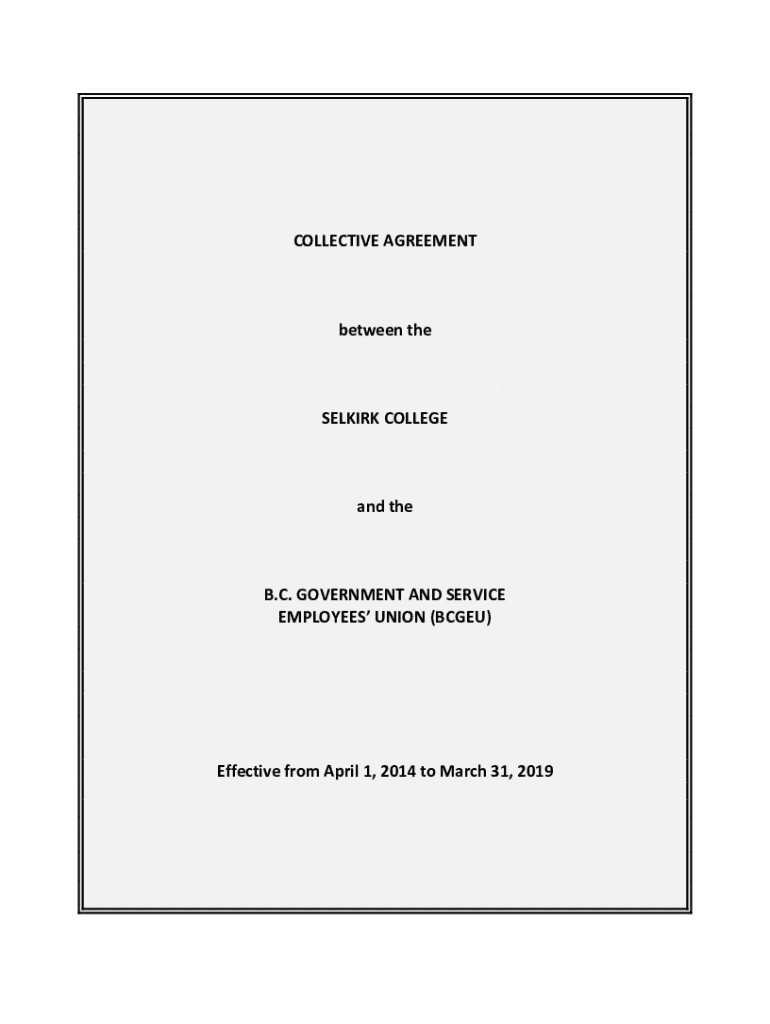 COLLECTIVE AGREEMENT

between the

SELKIRK COLLEGE

and the

B.C. GOVERNMENT AND SERVICE
EMPLOYEES' UNION (BCGEU)

Effective from April 1, 2014 to March 31, 2019